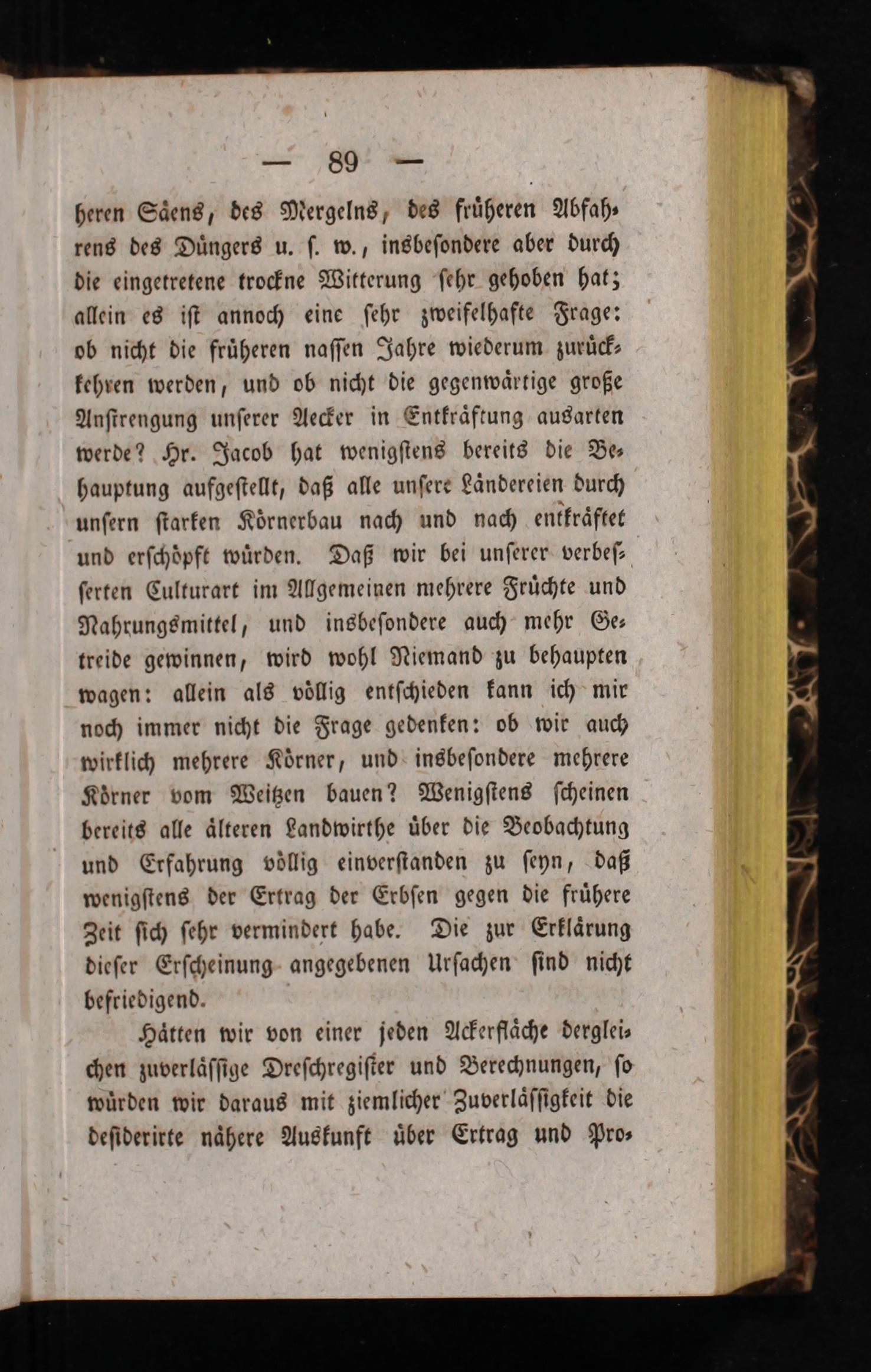 — 89 —

heren Säens, des Mergelns, des früheren Abfahrens des Düngers u. s. w., insbesondere aber durch die eingetretene trockne Witterung sehr gehoben hat; allein es ist annoch eine sehr zweifelhafte Frage: ob nicht die früheren nassen Jahre wiederum zurückkehren werden, und ob nicht die gegenwärtige große Anstrengung unserer Aecker in Entkräftung ausarten werde? Hr. Jacob hat wenigstens bereits die Behauptung aufgestellt, daß alle unsere Ländereien durch unsern starken Körnerbau nach und nach entkräftet und erschöpft würden. Daß wir bei unserer verbesserten Culturart im Allgemeinen mehrere Früchte und Nahrungsmittel, und insbesondere auch mehr Getreide gewinnen, wird wohl Niemand zu behaupten wagen: allein als völlig entschieden kann ich mir noch immer nicht die Frage gedenken: ob wir auch wirklich mehrere Körner, und insbesondere mehrere Körner vom Weitzen bauen? Wenigstens scheinen bereits alle älteren Landwirthe über die Beobachtung und Erfahrung völlig einverstanden zu seyn, daß wenigstens der Ertrag der Erbsen gegen die frühere Zeit sich sehr vermindert habe. Die zur Erklärung dieser Erscheinung angegebenen Ursachen sind nicht befriedigend.

Hätten wir von einer jeden Ackerfläche dergleichen zuverlässige Dreschregister und Berechnungen, so würden wir daraus mit ziemlicher Zuverlässigkeit die desiderirte nähere Auskunft über Ertrag und Pro-